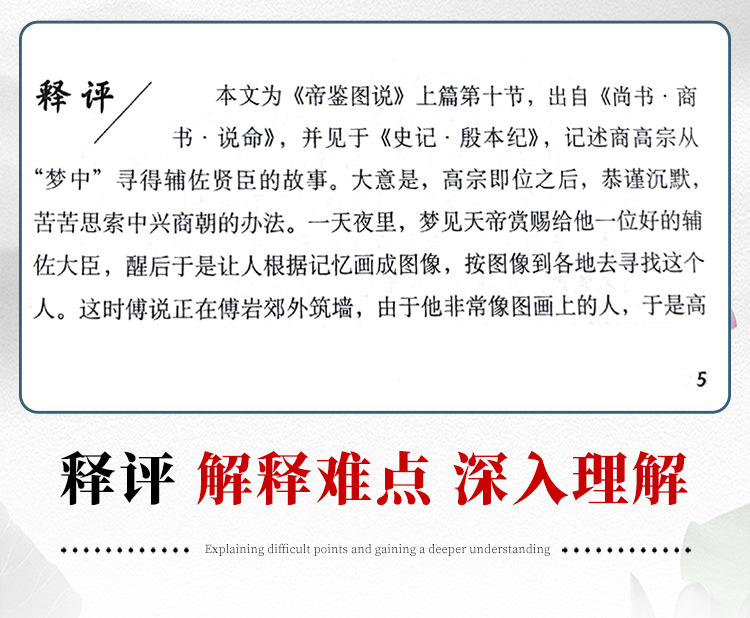 释评

本文为《帝鉴图说》上篇第十节，出自《尚书·商书·说命》，并见于《史记·殷本纪》，记述商高宗从“梦中”寻得辅佐贤臣的故事。大意是，高宗即位之后，恭谨沉默，苦苦思索中兴商朝的办法。一天夜里，梦见天帝赏赐给他一位好的辅佐大臣，醒后于是让人根据记忆画成图像，按图像到各地去寻找这个人。这时傅说正在傅岩郊外筑墙，由于他非常像图画上的人，于是高

5

释评 解释难点 深入理解

Explaining difficult points and gaining a deeper understanding